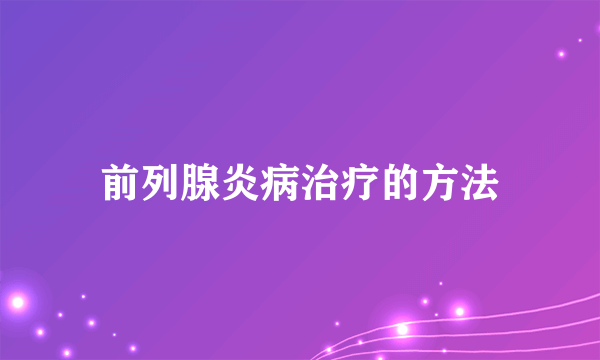 前列腺炎病治疗的方法